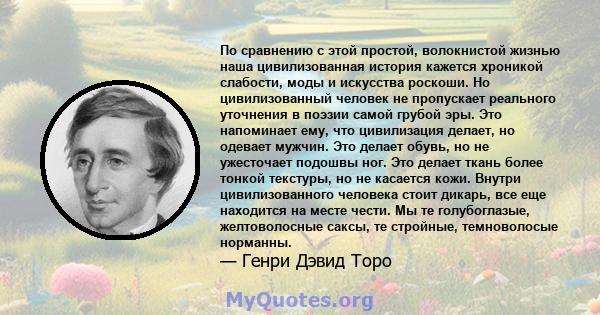 По сравнению с этой простой, волокнистой жизнью наша цивилизованная история кажется хроникой слабости, моды и искусства роскоши. Но цивилизованный человек не пропускает реального уточнения в поэзии самой грубой эры. Это напоминает ему, что цивилизация делает, но одевает мужчин. Это делает обувь, но не ужесточает подошвы ног. Это делает ткань более тонкой текстуры, но не касается кожи. Внутри цивилизованного человека стоит дикарь, все еще находится на месте чести. Мы те голубоглазые, желтоволосные саксы, те стройные, темноволосые норманны.

— Генри Дэвид Торо

MyQuotes.org